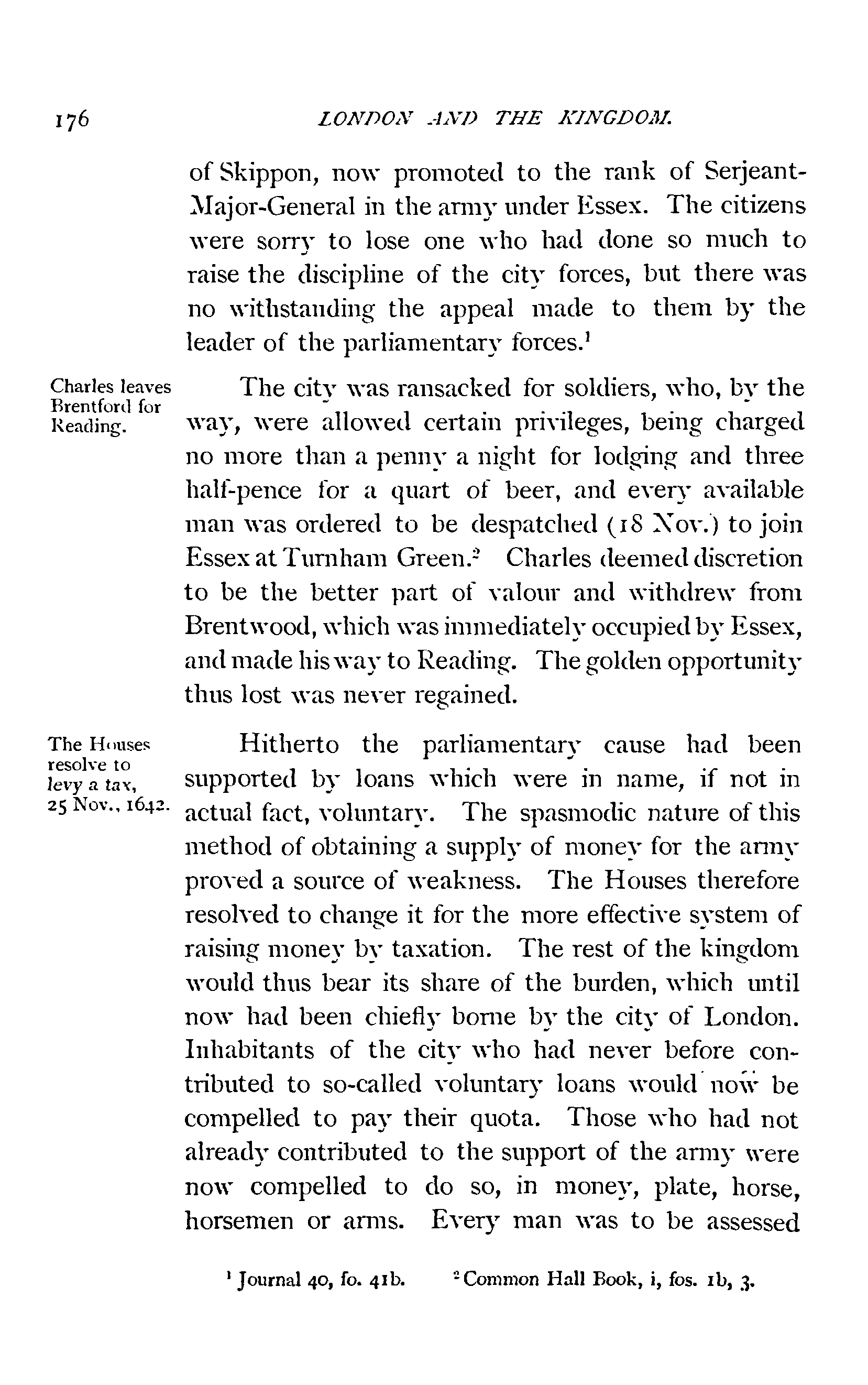 176 LONDON AND THE KINGDOM.

of Skippon, now promoted to the rank of Serjeant-Major-General in the army under Essex. The citizens were sorry to lose one who had done so much to raise the discipline of the city forces, but there was no withstanding the appeal made to them by the leader of the parliamentary forces.$^1$

Charles leaves Brentford for Reading.

The city was ransacked for soldiers, who, by the way, were allowed certain privileges, being charged no more than a penny a night for lodging and three half-pence for a quart of beer, and every available man was ordered to be despatched (18 Nov.) to join Essex at Turnham Green.$^2$ Charles deemed discretion to be the better part of valour and withdrew from Brentwood, which was immediately occupied by Essex, and made his way to Reading. The golden opportunity thus lost was never regained.

The Houses resolve to levy a tax, 25 Nov., 1642.

Hitherto the parliamentary cause had been supported by loans which were in name, if not in actual fact, voluntary. The spasmodic nature of this method of obtaining a supply of money for the army proved a source of weakness. The Houses therefore resolved to change it for the more effective system of raising money by taxation. The rest of the kingdom would thus bear its share of the burden, which until now had been chiefly borne by the city of London. Inhabitants of the city who had never before contributed to so-called voluntary loans would now be compelled to pay their quota. Those who had not already contributed to the support of the army were now compelled to do so, in money, plate, horse, horsemen or arms. Every man was to be assessed

$^1$ Journal 40, fo. 41b. $^2$ Common Hall Book, i, fos. 1b, 3.